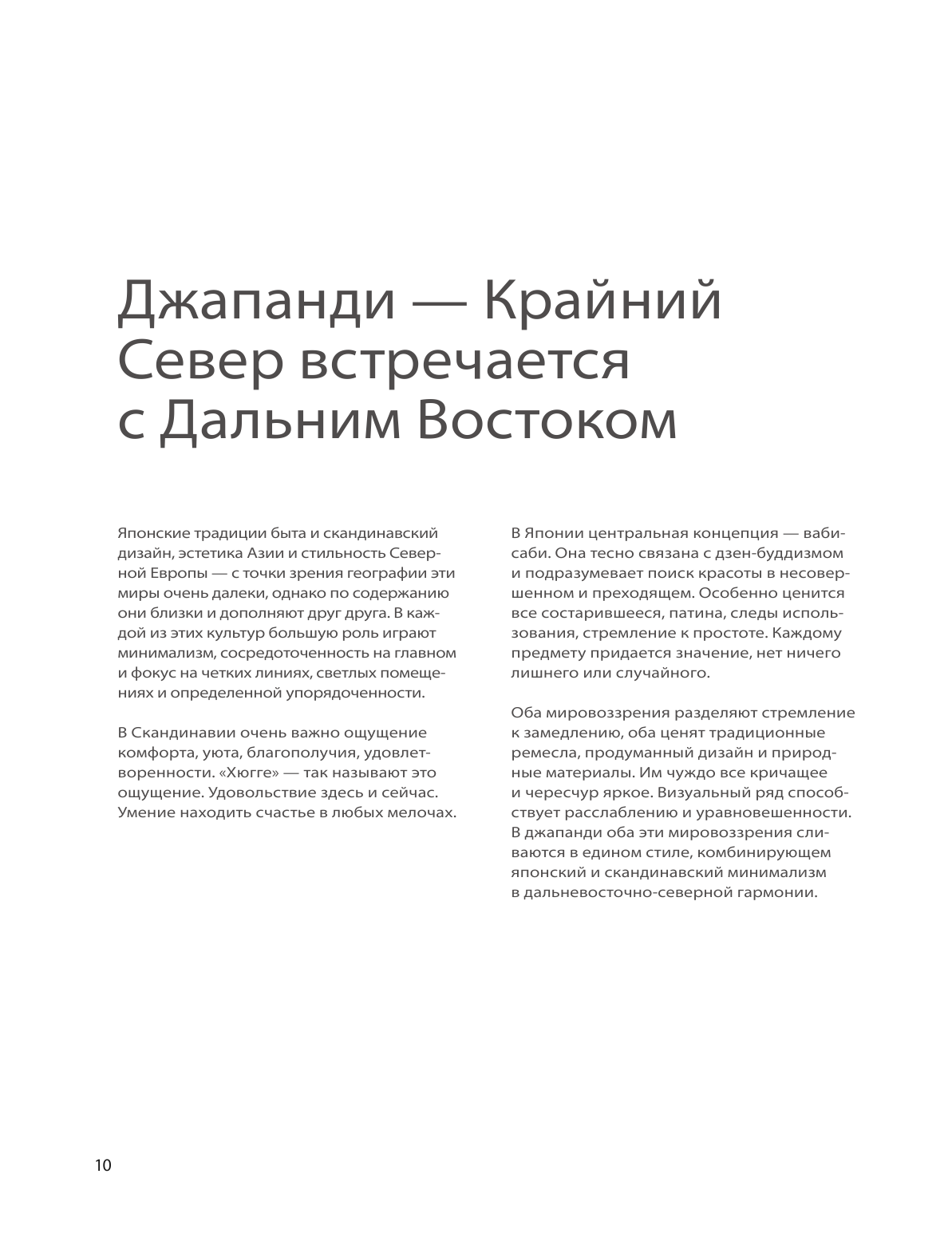 Джапанди — Крайний Север встречается с Дальним Востоком

Японские традиции быта и скандинавский дизайн, эстетика Азии и стильность Северной Европы — с точки зрения географии эти миры очень далеки, однако по содержанию они близки и дополняют друг друга. В каждой из этих культур большую роль играют минимализм, сосредоточенность на главном и фокус на четких линиях, светлых помещениях и определенной упорядоченности.

В Скандинавии очень важно ощущение комфорта, уюта, благополучия, удовлетворенности. «Хюгге» — так называют это ощущение. Удовольствие здесь и сейчас. Умение находить счастье в любых мелочах.

В Японии центральная концепция — ваби-саби. Она тесно связана с дзен-буддизмом и подразумевает поиск красоты в несовершенном и преходящем. Особенно ценится все состарившееся, патина, следы использования, стремление к простоте. Каждому предмету придается значение, нет ничего лишнего или случайного.

Оба мировоззрения разделяют стремление к замедлению, оба ценят традиционные ремесла, продуманный дизайн и природные материалы. Им чуждо все кричащее и чересчур яркое. Визуальный ряд способствует расслаблению и уравновешенности. В джапанди оба эти мировоззрения сливаются в едином стиле, комбинирующем японский и скандинавский минимализм в дальневосточно-северной гармонии.

10